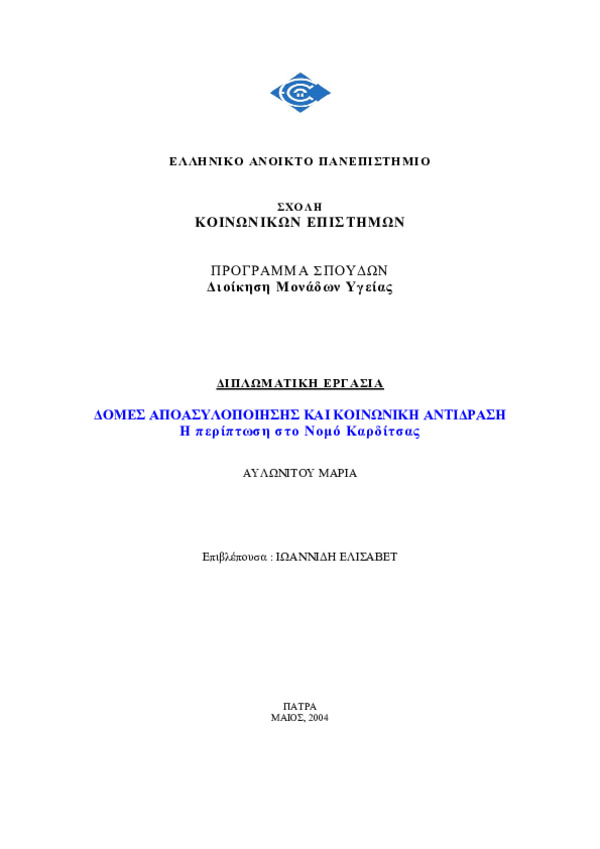 ΕΛΛΗΝΙΚΟ ΑΝΟΙΚΤΟ ΠΑΝΕΠΙΣΤΗΜΙΟ

ΣΧΟΛΗ
ΚΟΙΝΩΝΙΚΩΝ ΕΠΙΣΤΗΜΩΝ

ΠΡΟΓΡΑΜΜΑ ΣΠΟΥΔΩΝ
Διοίκηση Μονάδων Υγείας

ΔΙΠΛΩΜΑΤΙΚΗ ΕΡΓΑΣΙΑ

ΔΟΜΕΣ ΑΠΟΑΣΥΛΟΠΟΙΗΣΗΣ ΚΑΙ ΚΟΙΝΩΝΙΚΗ ΑΝΤΙΔΡΑΣΗ
Η περίπτωση στο Νομό Καρδίτσας

ΑΥΛΩΝΙΤΟΥ ΜΑΡΙΑ

Επιβλέπουσα : ΙΩΑΝΝΙΔΗ ΕΛΙΣΑΒΕΤ

ΠΑΤΡΑ
ΜΑΙΟΣ, 2004